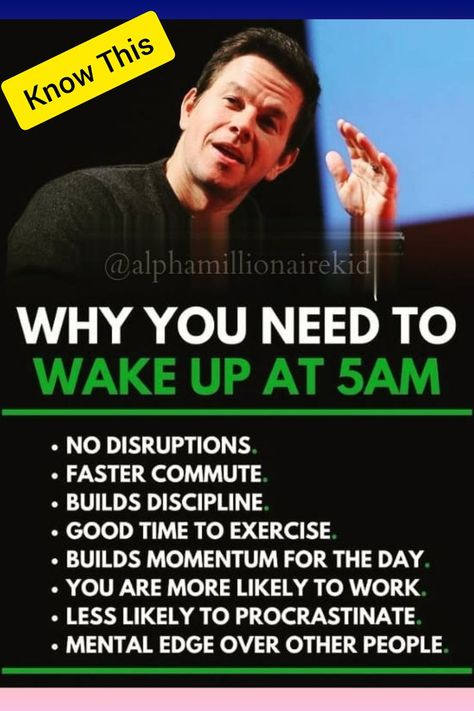 Know This

@alphamillionairekid

WHY YOU NEED TO
WAKE UP AT 5AM

• NO DISRUPTIONS.
• FASTER COMMUTE.
• BUILDS DISCIPLINE.
• GOOD TIME TO EXERCISE.
• BUILDS MOMENTUM FOR THE DAY.
• YOU ARE MORE LIKELY TO WORK.
• LESS LIKELY TO PROCRASTINATE.
• MENTAL EDGE OVER OTHER PEOPLE.